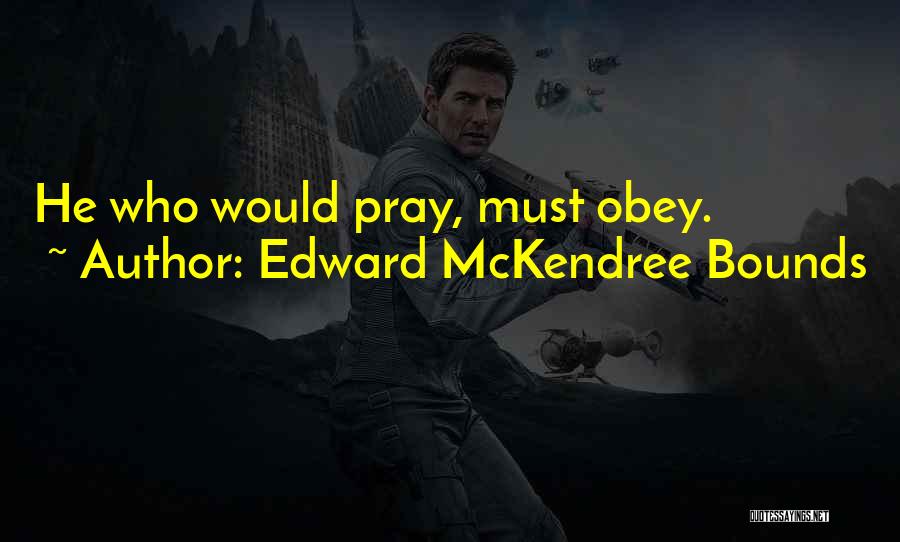 He who would pray, must obey.
~ Author: Edward McKendree Bounds

QUOTESSAYINGS.NET